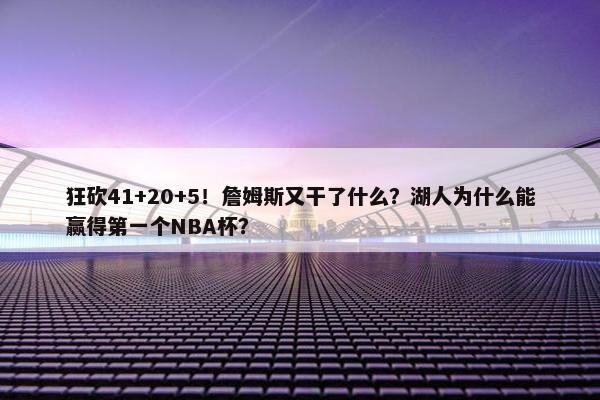 狂砍41+20+5！詹姆斯又干了什么？湖人为什么能赢得第一个NBA杯？